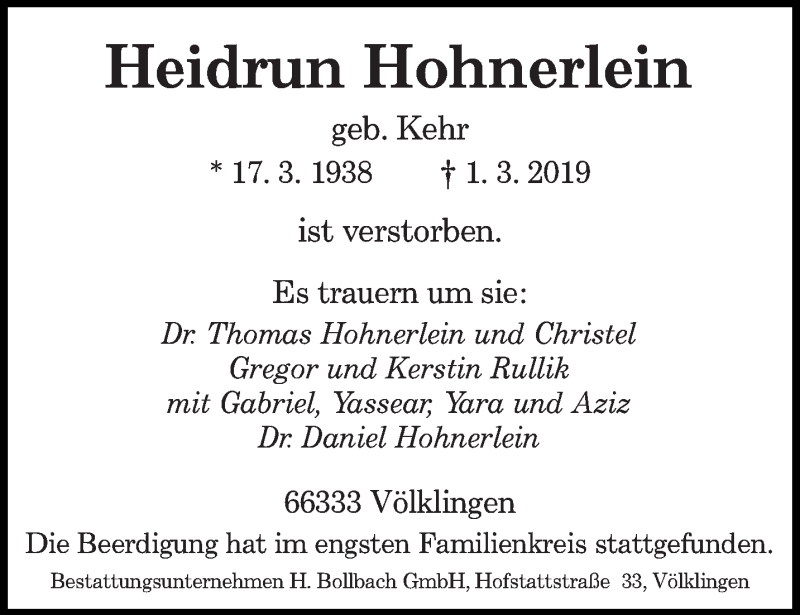 Heidrun Hohnerlein

geb. Kehr

* 17. 3. 1938 † 1. 3. 2019

ist verstorben.

Es trauern um sie:

Dr. Thomas Hohnerlein und Christel
Gregor und Kerstin Rullik
mit Gabriel, Yassear, Yara und Aziz
Dr. Daniel Hohnerlein

66333 Völklingen

Die Beerdigung hat im engsten Familienkreis stattgefunden.

Bestattungsunternehmen H. Bollbach GmbH, Hofstattstraße 33, Völklingen